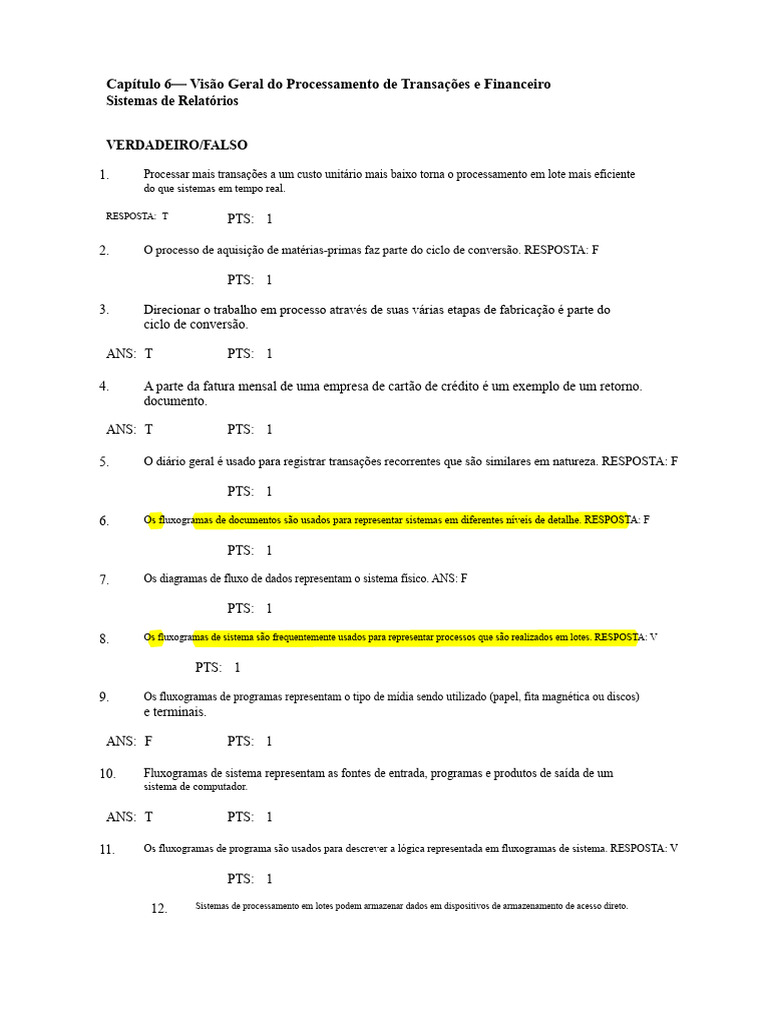 Capítulo 6— Visão Geral do Processamento de Transações e Financeiro Sistemas de Relatórios

VERDADEIRO/FALSO

1. Processar mais transações a um custo unitário mais baixo torna o processamento em lote mais eficiente do que sistemas em tempo real.

RESPOSTA: T PTS: 1

2. O processo de aquisição de matérias-primas faz parte do ciclo de conversão. RESPOSTA: F

PTS: 1

3. Direcionar o trabalho em processo através de suas várias etapas de fabricação é parte do ciclo de conversão.

ANS: T PTS: 1

4. A parte da fatura mensal de uma empresa de cartão de crédito é um exemplo de um retorno. documento.

ANS: T PTS: 1

5. O diário geral é usado para registrar transações recorrentes que são similares em natureza. RESPOSTA: F

PTS: 1

6. Os fluxogramas de documentos são usados para representar sistemas em diferentes níveis de detalhe. RESPOSTA: F

PTS: 1

7. Os diagramas de fluxo de dados representam o sistema físico. ANS: F

PTS: 1

8. Os fluxogramas de sistema são frequentemente usados para representar processos que são realizados em lotes. RESPOSTA: V

PTS: 1

9. Os fluxogramas de programas representam o tipo de mídia sendo utilizado (papel, fita magnética ou discos) e terminais.

ANS: F PTS: 1

10. Fluxogramas de sistema representam as fontes de entrada, programas e produtos de saída de um sistema de computador.

ANS: T PTS: 1

11. Os fluxogramas de programa são usados para descrever a lógica representada em fluxogramas de sistema. RESPOSTA: V

PTS: 1

12. Sistemas de processamento em lotes podem armazenar dados em dispositivos de armazenamento de acesso direto.